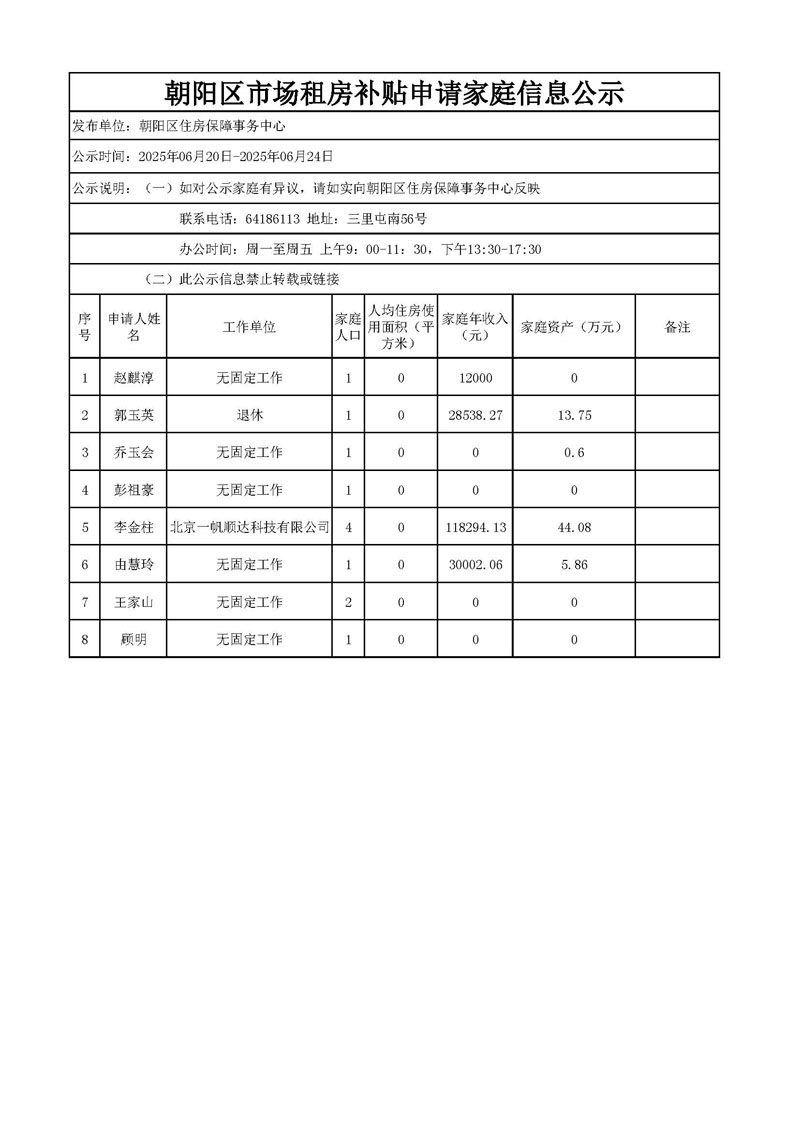 朝阳区市场租房补贴申请家庭信息公示

发布单位：朝阳区住房保障事务中心

公示时间：2025年06月20日-2025年06月24日

公示说明：（一）如对公示家庭有异议，请如实向朝阳区住房保障事务中心反映

联系电话：64186113 地址：三里屯南56号

办公时间：周一至周五 上午9：00-11：30，下午13:30-17:30

（二）此公示信息禁止转载或链接

| 序号 | 申请人姓名 | 工作单位 | 家庭人口 | 人均住房使用面积（平方米） | 家庭年收入（元） | 家庭资产（万元） | 备注 |
|---|---|---|---|---|---|---|---|
| 1 | 赵麒淳 | 无固定工作 | 1 | 0 | 12000 | 0 | |
| 2 | 郭玉英 | 退休 | 1 | 0 | 28538.27 | 13.75 | |
| 3 | 乔玉会 | 无固定工作 | 1 | 0 | 0 | 0.6 | |
| 4 | 彭祖豪 | 无固定工作 | 1 | 0 | 0 | 0 | |
| 5 | 李金柱 | 北京一帆顺达科技有限公司 | 4 | 0 | 118294.13 | 44.08 | |
| 6 | 由慧玲 | 无固定工作 | 1 | 0 | 30002.06 | 5.86 | |
| 7 | 王家山 | 无固定工作 | 2 | 0 | 0 | 0 | |
| 8 | 顾明 | 无固定工作 | 1 | 0 | 0 | 0 | |